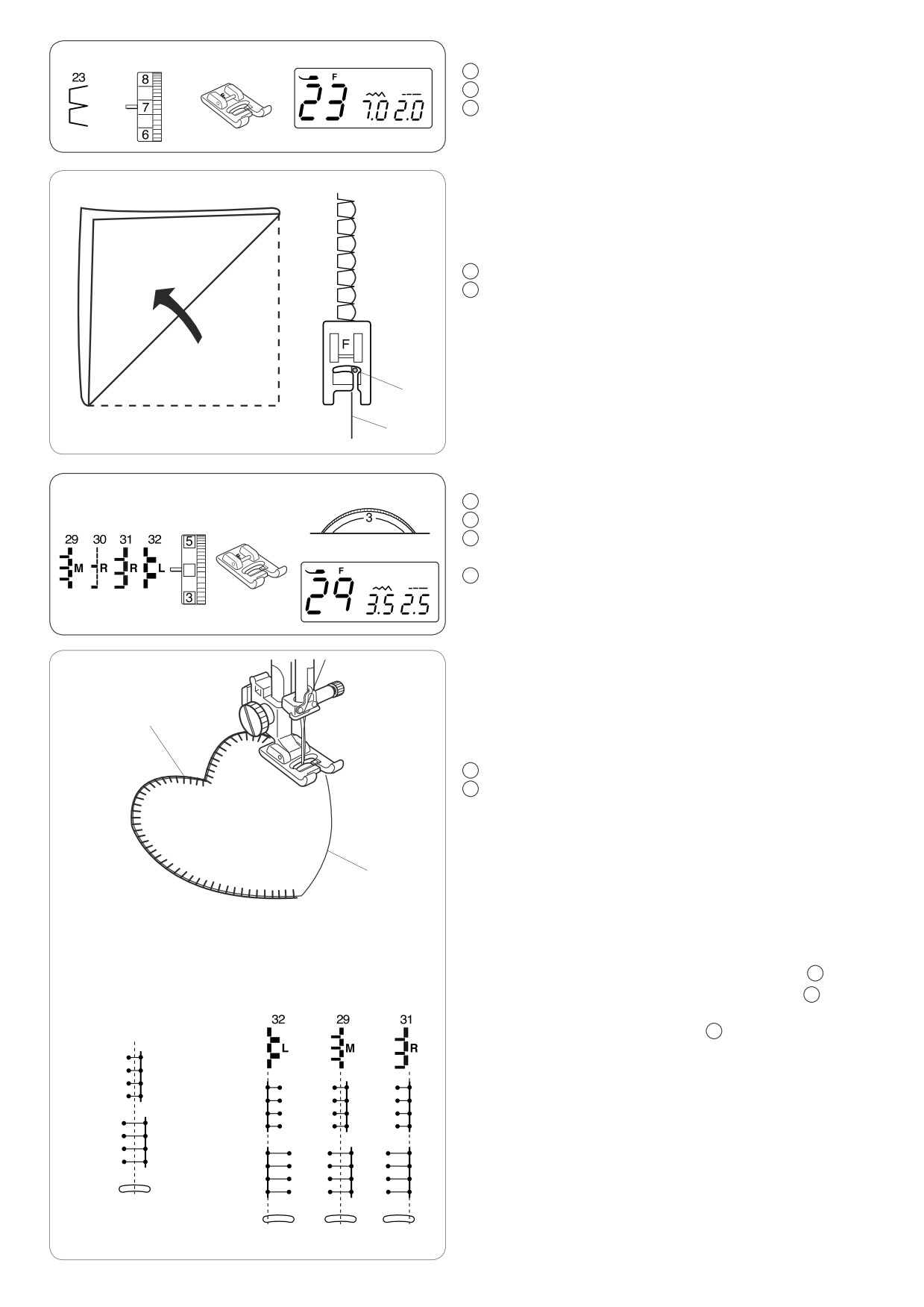 23

8
7
6

F
23 7.0 2.0

F

29 30 31 32
M R R L

5
3

3

F
29 3.5 2.5

32 29 31
L M R